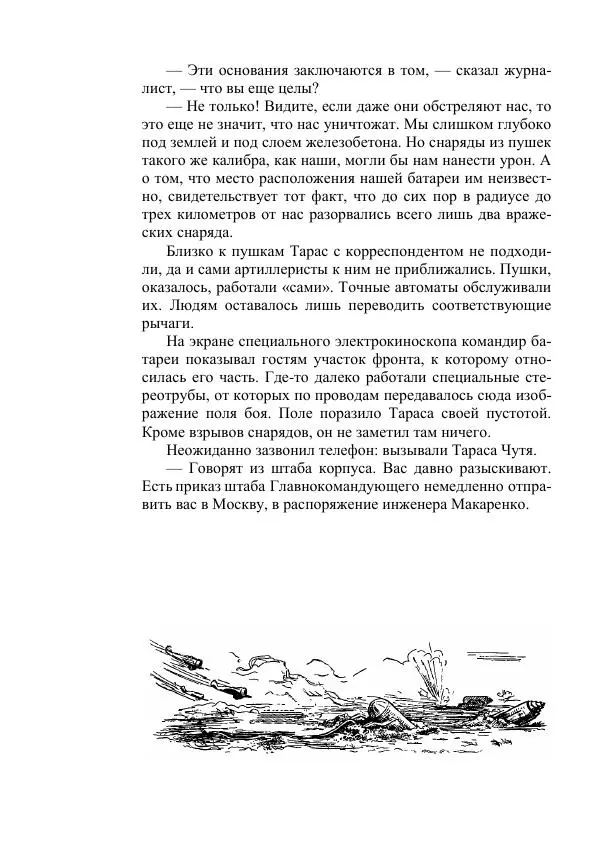 — Эти основания заключаются в том, — сказал журналист, — что вы еще целы?

— Не только! Видите, если даже они обстреляют нас, то это еще не значит, что нас уничтожат. Мы слишком глубоко под землей и под слоем железобетона. Но снаряды из пушек такого же калибра, как наши, могли бы нам нанести урон. А о том, что место расположения нашей батареи им неизвестно, свидетельствует тот факт, что до сих пор в радиусе до трех километров от нас разорвались всего лишь два вражеских снаряда.

Близко к пушкам Тарас с корреспондентом не подходили, да и сами артиллеристы к ним не приближались. Пушки, оказалось, работали «сами». Точные автоматы обслуживали их. Людям оставалось лишь переводить соответствующие рычаги.

На экране специального электрокиноскопа командир батареи показывал гостям участок фронта, к которому относилась его часть. Где-то далеко работали специальные стереотрубы, от которых по проводам передавалось сюда изображение поля боя. Поле поразило Тараса своей пустотой. Кроме взрывов снарядов, он не заметил там ничего.

Неожиданно зазвонил телефон: вызывали Тараса Чутя.

— Говорят из штаба корпуса. Вас давно разыскивают. Есть приказ штаба Главнокомандующего немедленно отправить вас в Москву, в распоряжение инженера Макаренко.